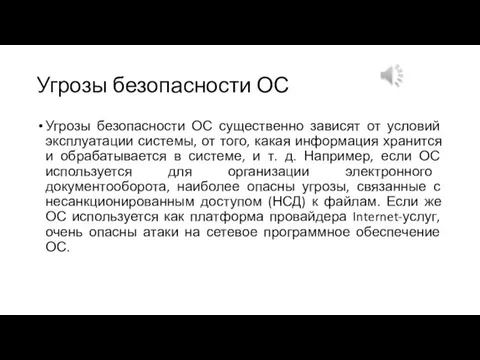 Угрозы безопасности ОС

• Угрозы безопасности ОС существенно зависят от условий эксплуатации системы, от того, какая информация хранится и обрабатывается в системе, и т. д. Например, если ОС используется для организации электронного документооборота, наиболее опасны угрозы, связанные с несанкционированным доступом (НСД) к файлам. Если же ОС используется как платформа провайдера Internet-услуг, очень опасны атаки на сетевое программное обеспечение ОС.